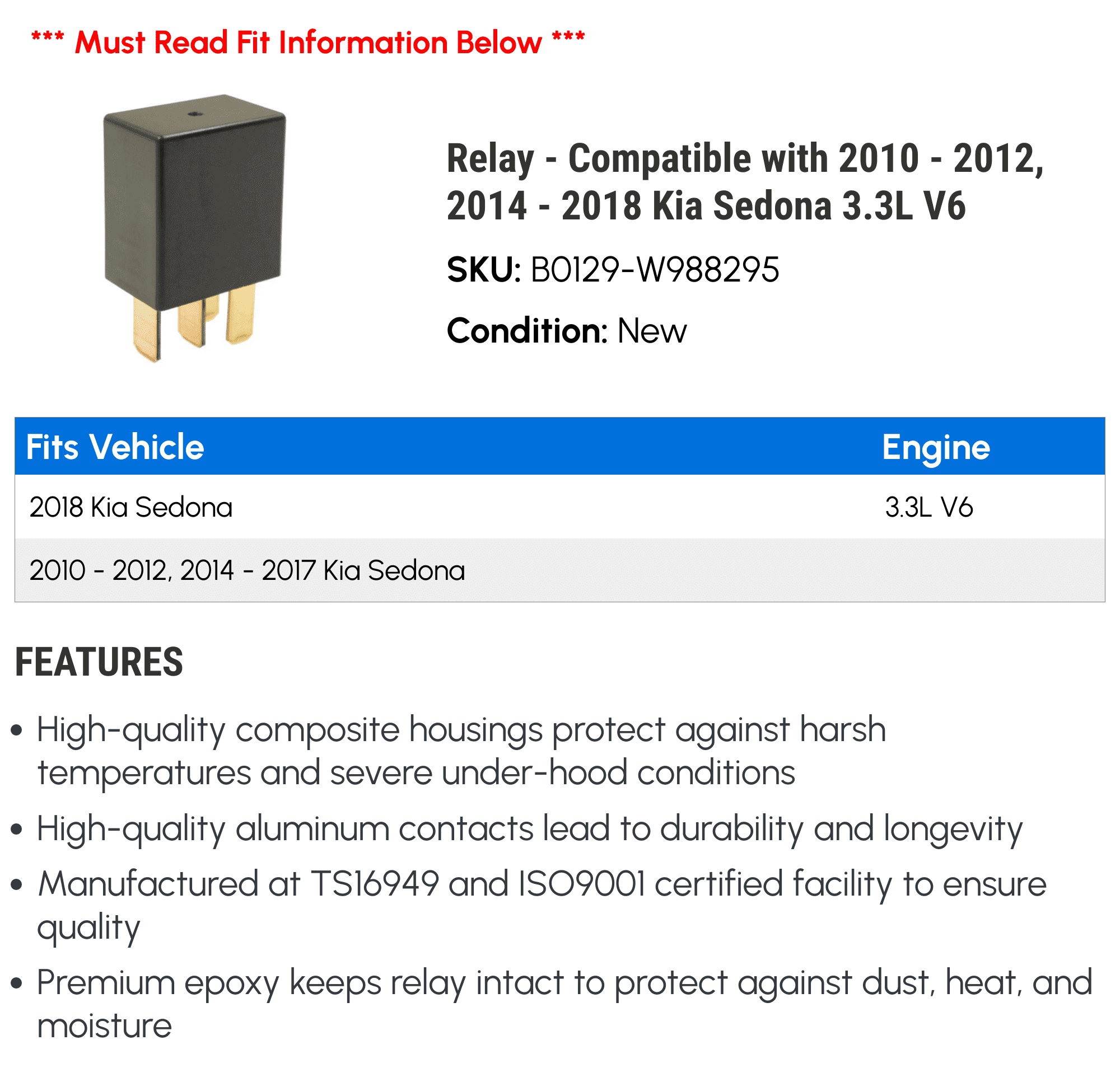 *** Must Read Fit Information Below ***

Relay - Compatible with 2010 - 2012, 2014 - 2018 Kia Sedona 3.3L V6

SKU: B0129-W988295

Condition: New

| Fits Vehicle | Engine |
|---|---|
| 2018 Kia Sedona | 3.3L V6 |
| 2010 - 2012, 2014 - 2017 Kia Sedona | |

FEATURES

• High-quality composite housings protect against harsh temperatures and severe under-hood conditions

• High-quality aluminum contacts lead to durability and longevity

• Manufactured at TS16949 and ISO9001 certified facility to ensure quality

• Premium epoxy keeps relay intact to protect against dust, heat, and moisture